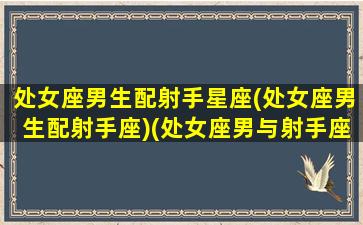 处女座男生配射手星座(处女座男生配射手座)(处女座男与射手座